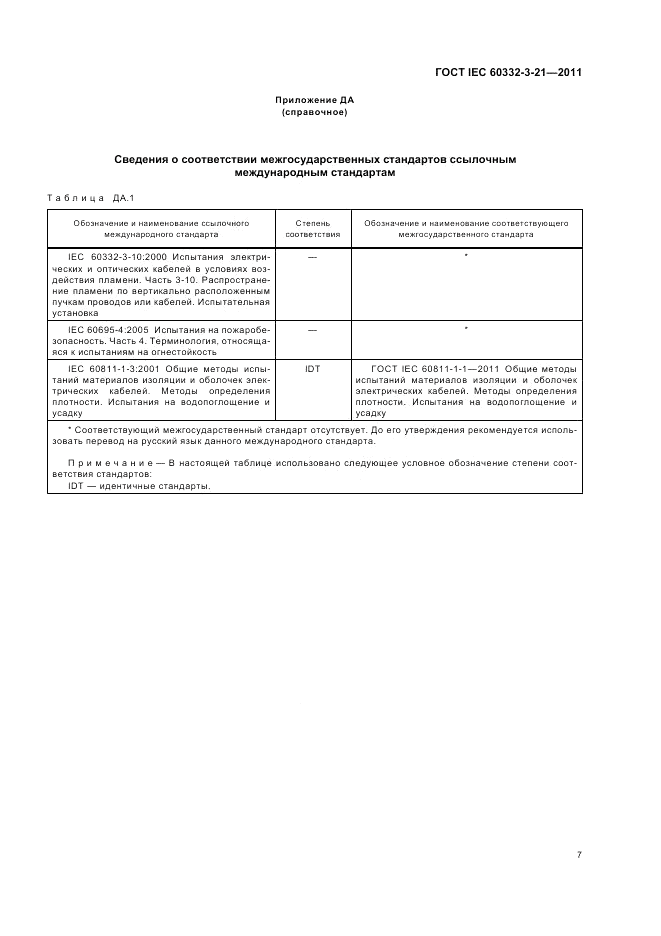 ГОСТ IEC 60332-3-21—2011

Приложение ДА
(справочное)

Сведения о соответствии межгосударственных стандартов ссылочным международным стандартам

Таблица ДА.1

| Обозначение и наименование ссылочного международного стандарта | Степень соответствия | Обозначение и наименование соответствующего межгосударственного стандарта |
|---|---|---|
| IEC 60332-3-10:2000 Испытания электрических и оптических кабелей в условиях воздействия пламени. Часть 3-10. Распространение пламени по вертикально расположенным пучкам проводов или кабелей. Испытательная установка | — | * |
| IEC 60695-4:2005 Испытания на пожаробезопасность. Часть 4. Терминология, относящаяся к испытаниям на огнестойкость | — | * |
| IEC 60811-1-3:2001 Общие методы испытаний материалов изоляции и оболочек электрических кабелей. Методы определения плотности. Испытания на водопоглощение и усадку | IDT | ГОСТ IEC 60811-1-1—2011 Общие методы испытаний материалов изоляции и оболочек электрических кабелей. Методы определения плотности. Испытания на водопоглощение и усадку |

* Соответствующий межгосударственный стандарт отсутствует. До его утверждения рекомендуется использовать перевод на русский язык данного международного стандарта.

Примечание — В настоящей таблице использовано следующее условное обозначение степени соответствия стандартов:
IDT — идентичные стандарты.

7